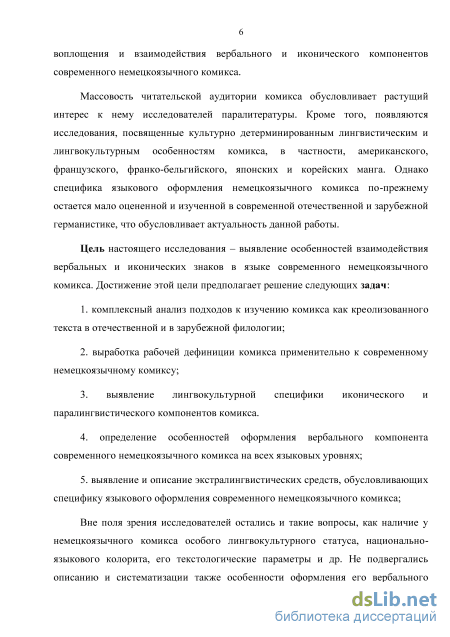 6

воплощения и взаимодействия вербального и иконического компонентов современного немецкоязычного комикса.

Массовость читательской аудитории комикса обусловливает растущий интерес к нему исследователей паралитературы. Кроме того, появляются исследования, посвященные культурно детерминированным лингвистическим и лингвокультурным особенностям комикса, в частности, американского, французского, франко-бельгийского, японских и корейских манга. Однако специфика языкового оформления немецкоязычного комикса по-прежнему остается мало оцененной и изученной в современной отечественной и зарубежной германистике, что обусловливает актуальность данной работы.

Цель настоящего исследования – выявление особенностей взаимодействия вербальных и иконических знаков в языке современного немецкоязычного комикса. Достижение этой цели предполагает решение следующих задач:

1. комплексный анализ подходов к изучению комикса как креолизованного текста в отечественной и в зарубежной филологии;

2. выработка рабочей дефиниции комикса применительно к современному немецкоязычному комиксу;

3. выявление лингвокультурной специфики иконического и паралингвистического компонентов комикса.

4. определение особенностей оформления вербального компонента современного немецкоязычного комикса на всех языковых уровнях;

5. выявление и описание экстралингвистических средств, обусловливающих специфику языкового оформления современного немецкоязычного комикса;

Вне поля зрения исследователей остались и такие вопросы, как наличие у немецкоязычного комикса особого лингвокультурного статуса, национально-языкового колорита, его текстологические параметры и др. Не подвергались описанию и систематизации также особенности оформления его вербального

dsLib.net
библиотека диссертаций